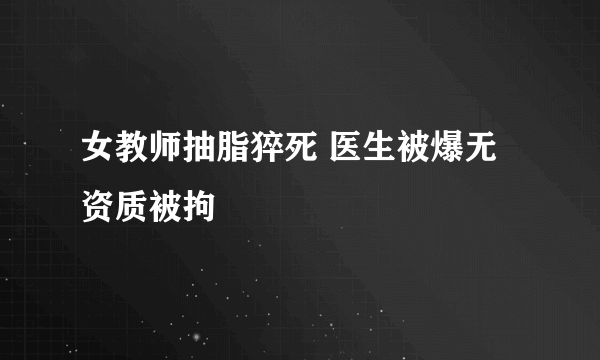 女教师抽脂猝死 医生被爆无资质被拘